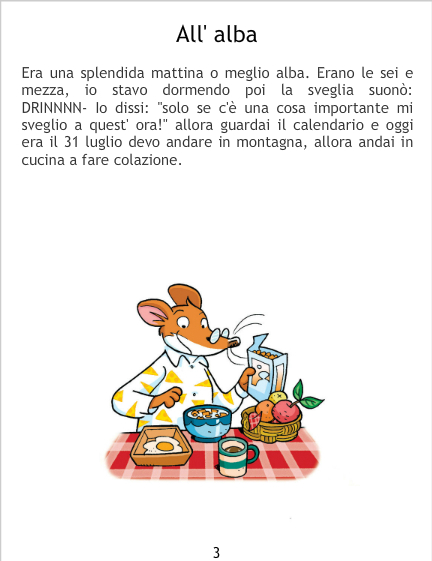 All' alba

Era una splendida mattina o meglio alba. Erano le sei e mezza, io stavo dormendo poi la sveglia suonò: DRINNNN- Io dissi: "solo se c'è una cosa importante mi sveglio a quest' ora!" allora guardai il calendario e oggi era il 31 luglio devo andare in montagna, allora andai in cucina a fare colazione.

3